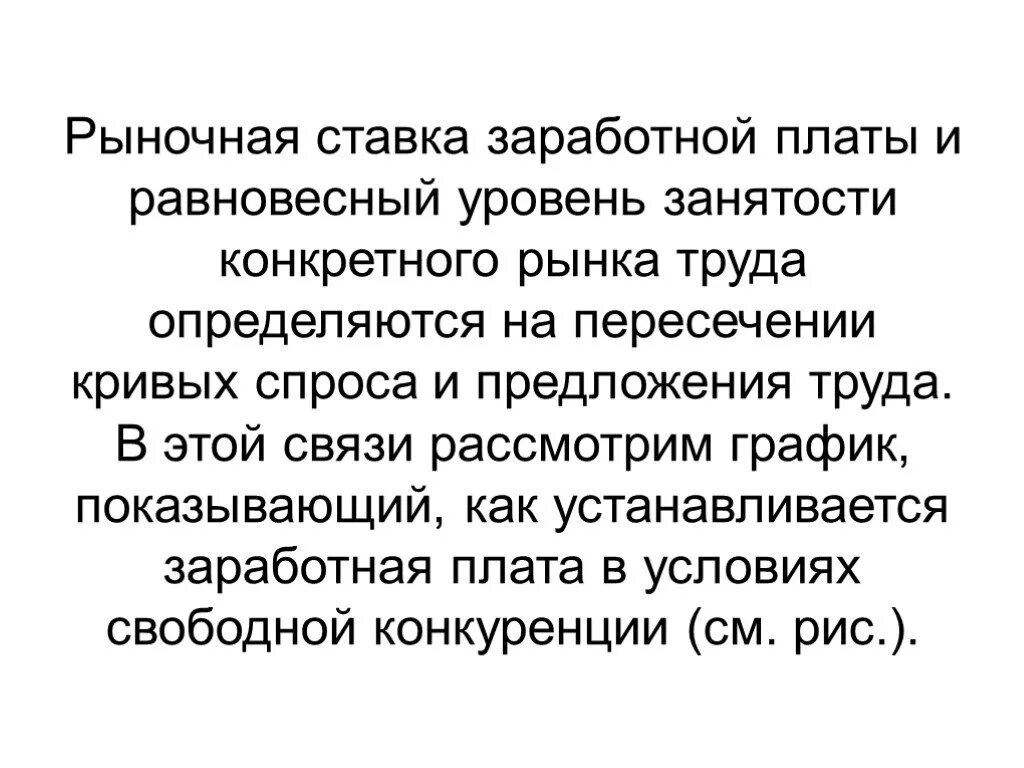 Рыночная ставка заработной платы и равновесный уровень занятости конкретного рынка труда определяются на пересечении кривых спроса и предложения труда. В этой связи рассмотрим график, показывающий, как устанавливается заработная плата в условиях свободной конкуренции (см. рис.).